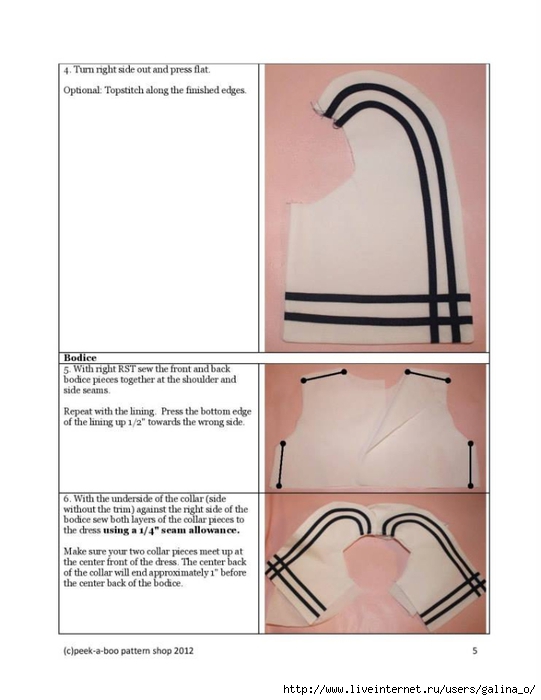 4. Turn right side out and press flat.

Optional: Topstitch along the finished edges.

Bodice

5. With right RST sew the front and back bodice pieces together at the shoulder and side seams.

Repeat with the lining. Press the bottom edge of the lining up 1/2" towards the wrong side.

6. With the underside of the collar (side without the trim) against the right side of the bodice sew both layers of the collar pieces to the dress using a 1/4" seam allowance.

Make sure your two collar pieces meet up at the center front of the dress. The center back of the collar will end approximately 1" before the center back of the bodice.

(c)peek-a-boo pattern shop 2012

5

http://www.liveinternet.ru/users/galina_o/